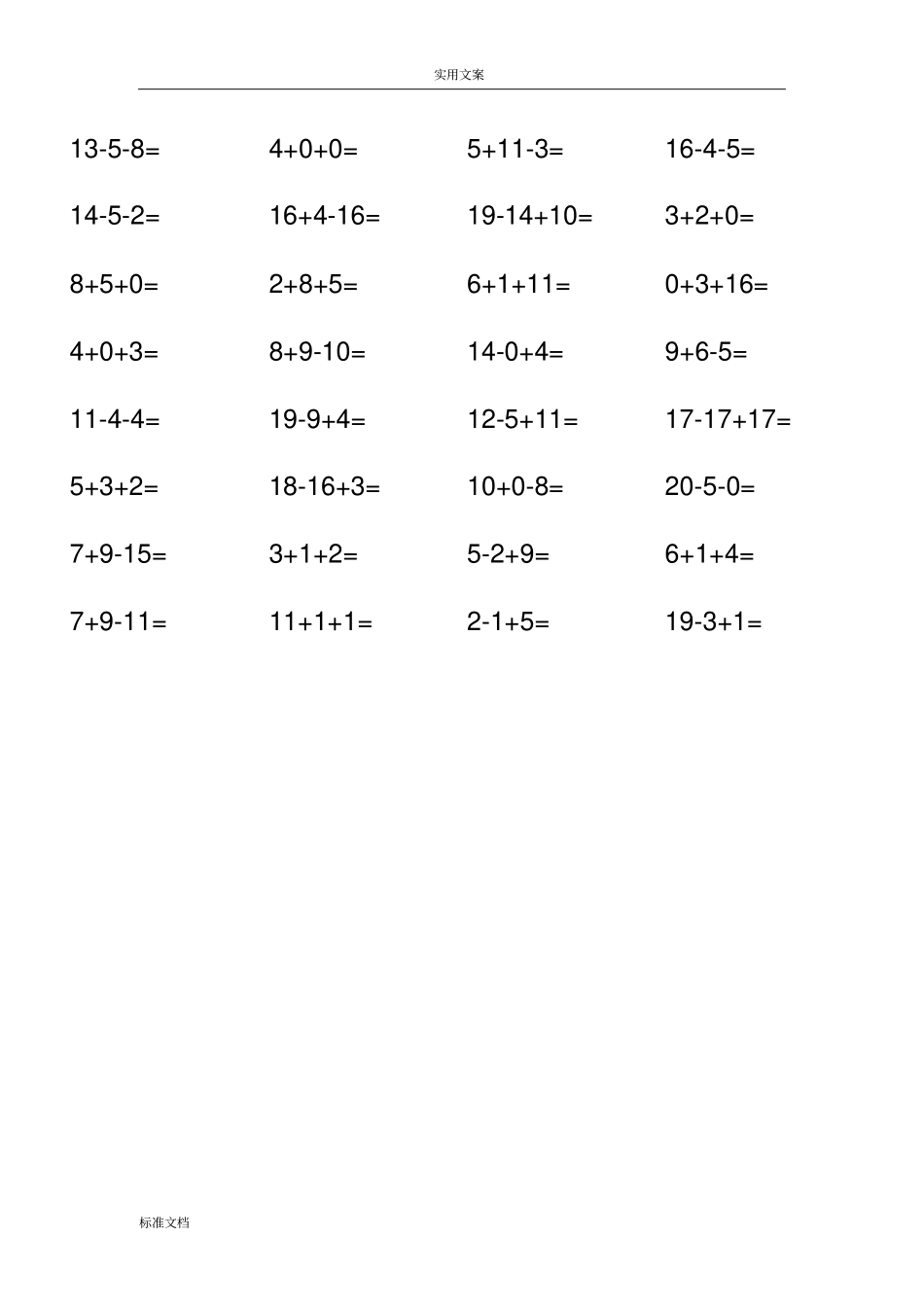 实用文案

$13-5-8=$ $4+0+0=$ $5+11-3=$ $16-4-5=$

$14-5-2=$ $16+4-16=$ $19-14+10=$ $3+2+0=$

$8+5+0=$ $2+8+5=$ $6+1+11=$ $0+3+16=$

$4+0+3=$ $8+9-10=$ $14-0+4=$ $9+6-5=$

$11-4-4=$ $19-9+4=$ $12-5+11=$ $17-17+17=$

$5+3+2=$ $18-16+3=$ $10+0-8=$ $20-5-0=$

$7+9-15=$ $3+1+2=$ $5-2+9=$ $6+1+4=$

$7+9-11=$ $11+1+1=$ $2-1+5=$ $19-3+1=$

标准文档